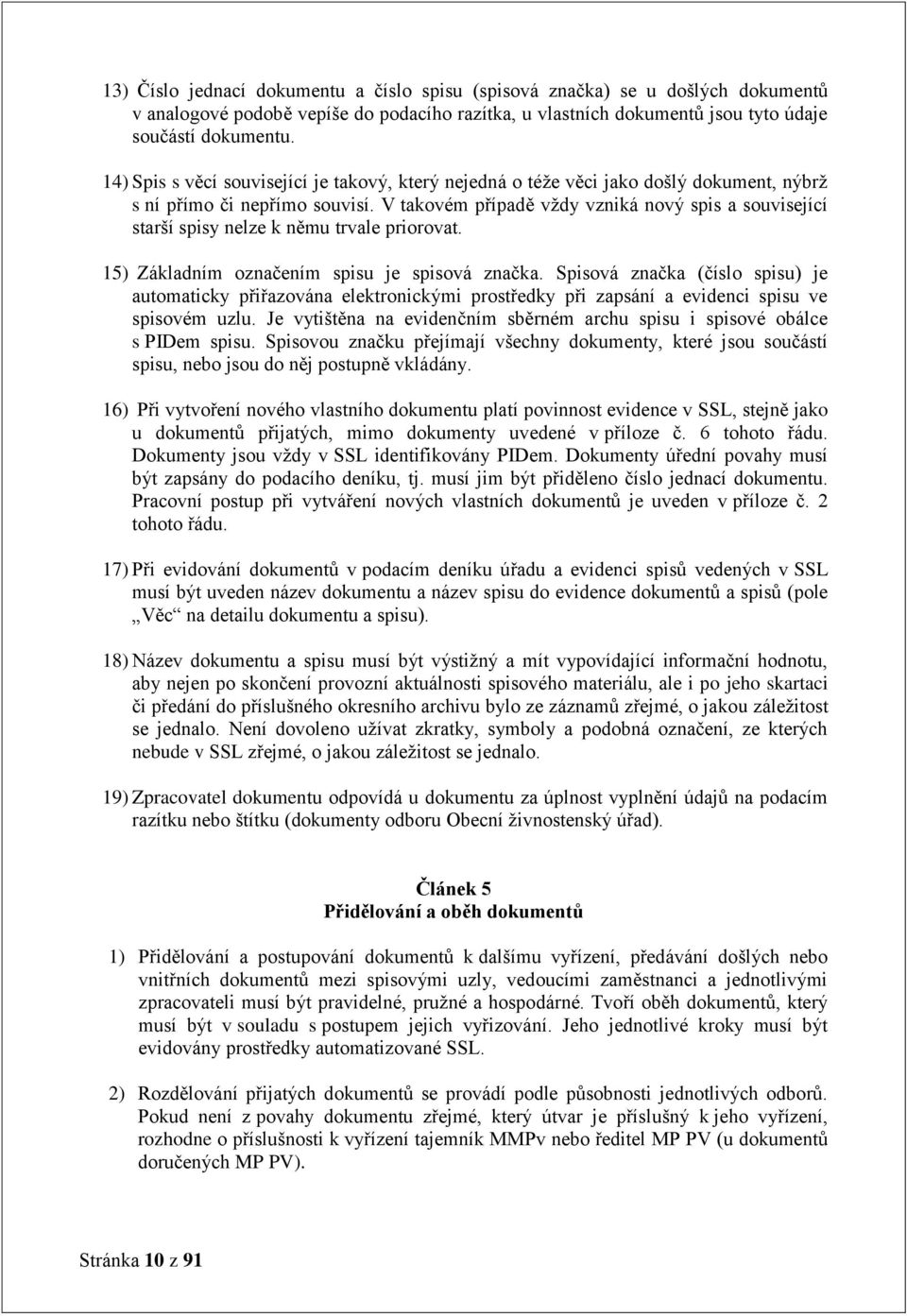 13) Číslo jednací dokumentu a číslo spisu (spisová značka) se u došlých dokumentů v analogové podobě vepíše do podacího razítka, u vlastních dokumentů jsou tyto údaje součástí dokumentu.

14) Spis s věcí související je takový, který nejedná o téže věci jako došlý dokument, nýbrž s ní přímo či nepřímo souvisí. V takovém případě vždy vzniká nový spis a související starší spisy nelze k němu trvale priorovat.

15) Základním označením spisu je spisová značka. Spisová značka (číslo spisu) je automaticky přiřazována elektronickými prostředky při zapsání a evidenci spisu ve spisovém uzlu. Je vytištěna na evidenčním sběrném archu spisu i spisové obálce s PIDem spisu. Spisovou značku přejímají všechny dokumenty, které jsou součástí spisu, nebo jsou do něj postupně vkládány.

16) Při vytvoření nového vlastního dokumentu platí povinnost evidence v SSL, stejně jako u dokumentů přijatých, mimo dokumenty uvedené v příloze č. 6 tohoto řádu. Dokumenty jsou vždy v SSL identifikovány PIDem. Dokumenty úřední povahy musí být zapsány do podacího deníku, tj. musí jim být přiděleno číslo jednací dokumentu. Pracovní postup při vytváření nových vlastních dokumentů je uveden v příloze č. 2 tohoto řádu.

17) Při evidování dokumentů v podacím deníku úřadu a evidenci spisů vedených v SSL musí být uveden název dokumentu a název spisu do evidence dokumentů a spisů (pole „Věc“ na detailu dokumentu a spisu).

18) Název dokumentu a spisu musí být výstižný a mít vypovídající informační hodnotu, aby nejen po skončení provozní aktuálnosti spisového materiálu, ale i po jeho skartaci či předání do příslušného okresního archivu bylo ze záznamů zřejmé, o jakou záležitost se jednalo. Není dovoleno užívat zkratky, symboly a podobná označení, ze kterých nebude v SSL zřejmé, o jakou záležitost se jednalo.

19) Zpracovatel dokumentu odpovídá u dokumentu za úplnost vyplnění údajů na podacím razítku nebo štítku (dokumenty odboru Obecní živnostenský úřad).

Článek 5
Přidělování a oběh dokumentů

1) Přidělování a postupování dokumentů k dalšímu vyřízení, předávání došlých nebo vnitřních dokumentů mezi spisovými uzly, vedoucími zaměstnanci a jednotlivými zpracovateli musí být pravidelné, pružné a hospodárné. Tvoří oběh dokumentů, který musí být v souladu s postupem jejich vyřizování. Jeho jednotlivé kroky musí být evidovány prostředky automatizované SSL.

2) Rozdělování přijatých dokumentů se provádí podle působnosti jednotlivých odborů. Pokud není z povahy dokumentu zřejmé, který útvar je příslušný k jeho vyřízení, rozhodne o příslušnosti k vyřízení tajemník MMPv nebo ředitel MP PV (u dokumentů doručených MP PV).

Stránka 10 z 91